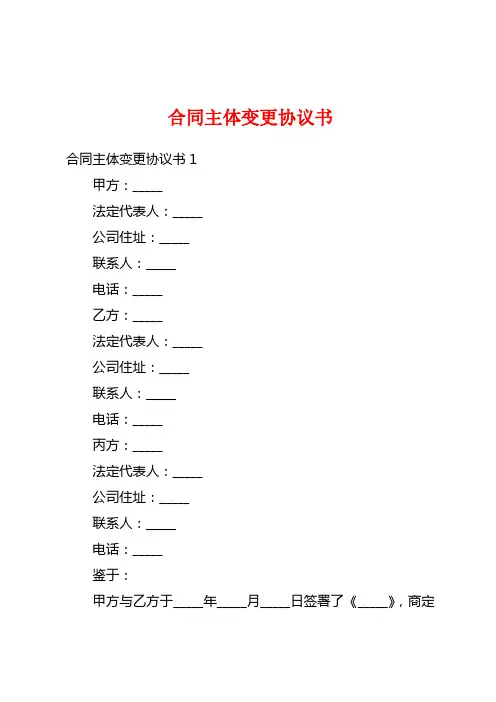 合同主体变更协议书

合同主体变更协议书 1

甲方：_____

法定代表人：_____

公司住址：_____

联系人：_____

电话：_____

乙方：_____

法定代表人：_____

公司住址：_____

联系人：_____

电话：_____

丙方：_____

法定代表人：_____

公司住址：_____

联系人：_____

电话：_____

鉴于：

甲方与乙方于_____年_____月_____日签署了《_____》，商定